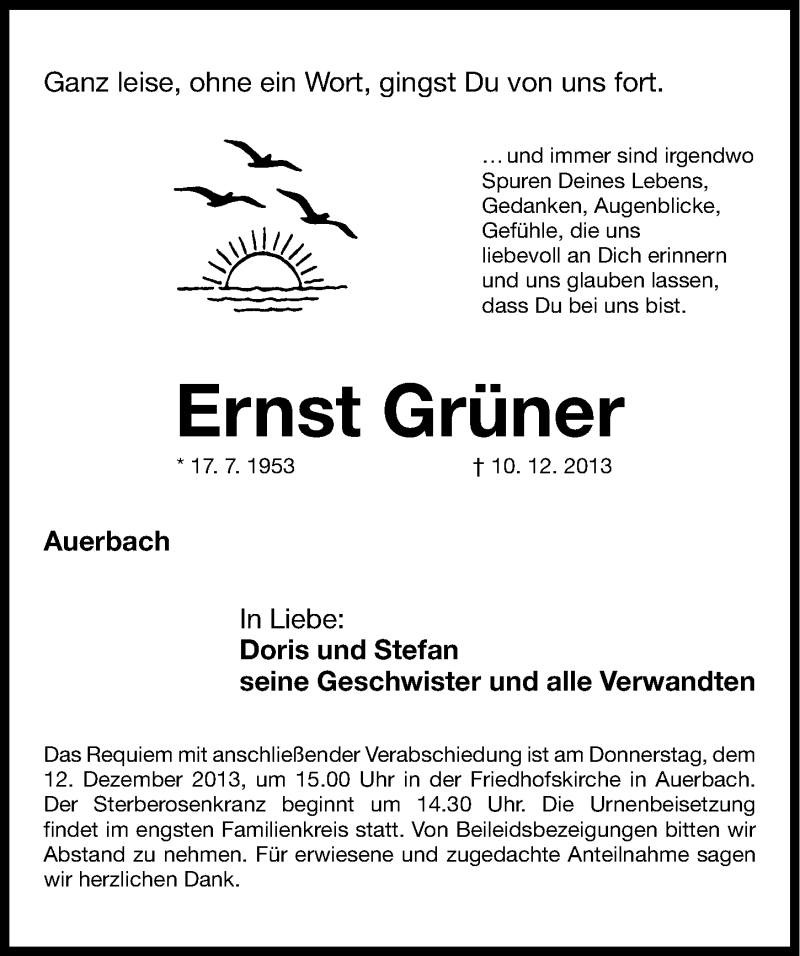 Ganz leise, ohne ein Wort, gingst Du von uns fort.

… und immer sind irgendwo Spuren Deines Lebens, Gedanken, Augenblicke, Gefühle, die uns liebevoll an Dich erinnern und uns glauben lassen, dass Du bei uns bist.

Ernst Grüner

* 17. 7. 1953 † 10. 12. 2013

Auerbach

In Liebe:
Doris und Stefan
seine Geschwister und alle Verwandten

Das Requiem mit anschließender Verabschiedung ist am Donnerstag, dem 12. Dezember 2013, um 15.00 Uhr in der Friedhofskirche in Auerbach. Der Sterberosenkranz beginnt um 14.30 Uhr. Die Urnenbeisetzung findet im engsten Familienkreis statt. Von Beileidsbezeigungen bitten wir Abstand zu nehmen. Für erwiesene und zugedachte Anteilnahme sagen wir herzlichen Dank.